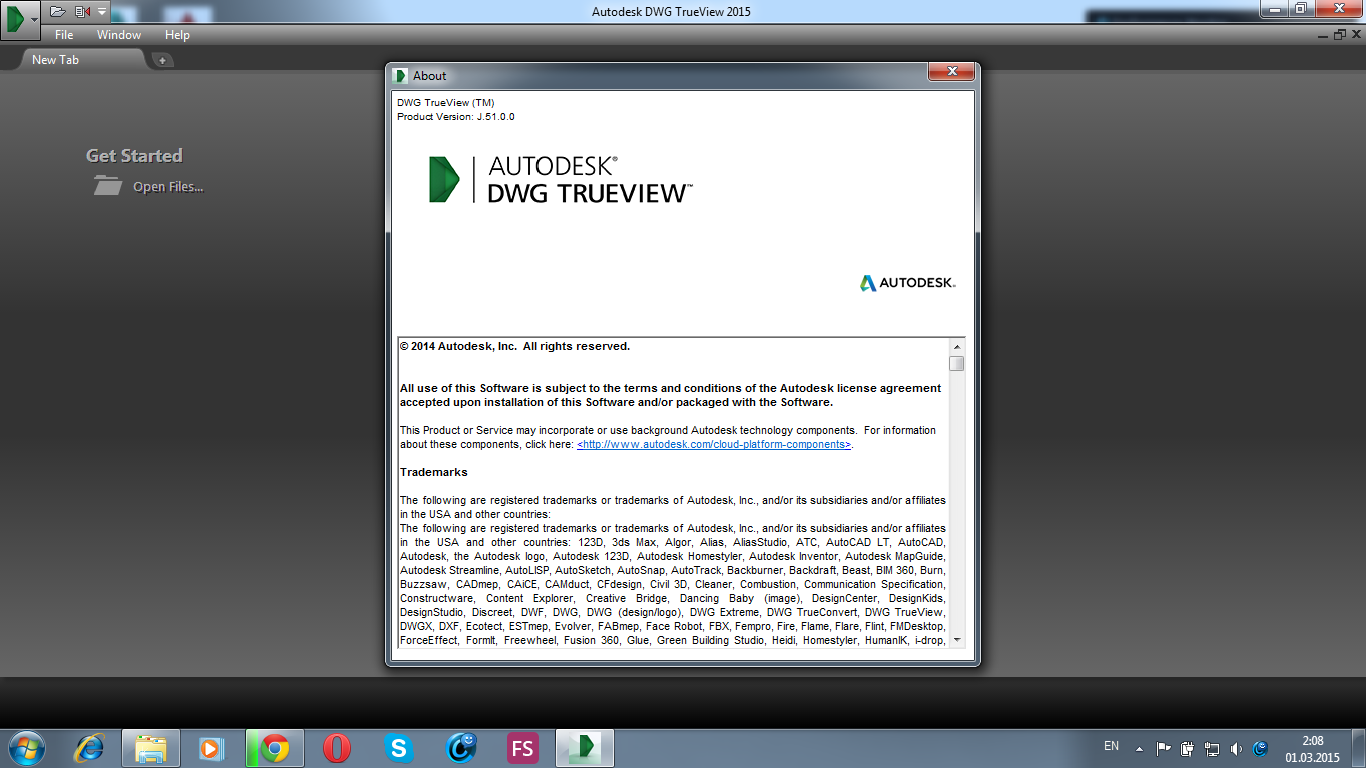 Autodesk DWG TrueView 2015

File Window Help

New Tab

Get Started

Open Files...

About

DWG TrueView (TM)
Product Version: J.51.0.0

AUTODESK®
DWG TRUEVIEW™

AUTODESK.

© 2014 Autodesk, Inc. All rights reserved.

All use of this Software is subject to the terms and conditions of the Autodesk license agreement accepted upon installation of this Software and/or packaged with the Software.

This Product or Service may incorporate or use background Autodesk technology components. For information about these components, click here: <http://www.autodesk.com/cloud-platform-components>.

Trademarks

The following are registered trademarks or trademarks of Autodesk, Inc., and/or its subsidiaries and/or affiliates in the USA and other countries:
The following are registered trademarks or trademarks of Autodesk, Inc., and/or its subsidiaries and/or affiliates in the USA and other countries: 123D, 3ds Max, Algor, Alias, AliasStudio, ATC, AutoCAD LT, AutoCAD, Autodesk, the Autodesk logo, Autodesk 123D, Autodesk Homestyler, Autodesk Inventor, Autodesk MapGuide, Autodesk Streamline, AutoLISP, AutoSketch, AutoSnap, AutoTrack, Backburner, Backdraft, Beast, BIM 360, Burn, Buzzsaw, CADmep, CAiCE, CAMduct, CFdesign, Civil 3D, Cleaner, Combustion, Communication Specification, Constructware, Content Explorer, Creative Bridge, Dancing Baby (image), DesignCenter, DesignKids, DesignStudio, Discreet, DWF, DWG, DWG (design/logo), DWG Extreme, DWG TrueConvert, DWG TrueView, DWGX, DXF, Ecotect, ESTmep, Evolver, FABmep, Face Robot, FBX, Fempro, Fire, Flame, Flare, Flint, FMDesktop, ForceEffect, FormIt, Freewheel, Fusion 360, Glue, Green Building Studio, Heidi, Homestyler, HumanIK, i-drop,

FS

EN

2:08
01.03.2015